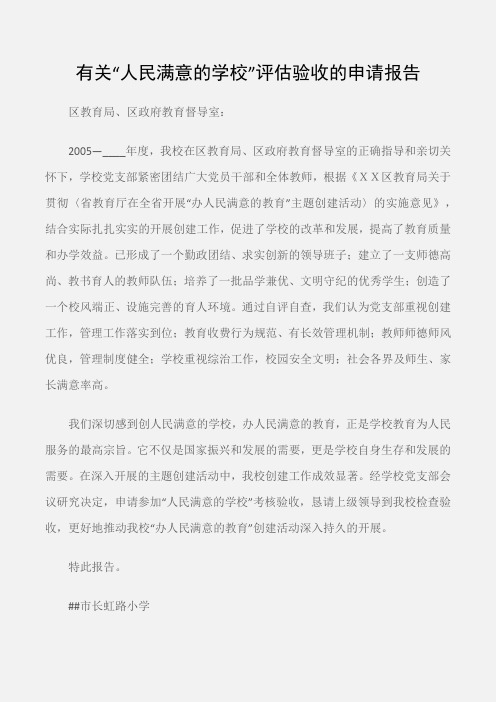 有关“人民满意的学校”评估验收的申请报告

区教育局、区政府教育督导室：

2005—____年度，我校在区教育局、区政府教育督导室的正确指导和亲切关怀下，学校党支部紧密团结广大党员干部和全体教师，根据《ＸＸ区教育局关于贯彻〈省教育厅在全省开展“办人民满意的教育”主题创建活动〉的实施意见》，结合实际扎扎实实的开展创建工作，促进了学校的改革和发展，提高了教育质量和办学效益。已形成了一个勤政团结、求实创新的领导班子；建立了一支师德高尚、教书育人的教师队伍；培养了一批品学兼优、文明守纪的优秀学生；创造了一个校风端正、设施完善的育人环境。通过自评自查，我们认为党支部重视创建工作，管理工作落实到位；教育收费行为规范、有长效管理机制；教师师德师风优良，管理制度健全；学校重视综治工作，校园安全文明；社会各界及师生、家长满意率高。

我们深切感到创人民满意的学校，办人民满意的教育，正是学校教育为人民服务的最高宗旨。它不仅是国家振兴和发展的需要，更是学校自身生存和发展的需要。在深入开展的主题创建活动中，我校创建工作成效显著。经学校党支部会议研究决定，申请参加“人民满意的学校”考核验收，恳请上级领导到我校检查验收，更好地推动我校“办人民满意的教育”创建活动深入持久的开展。

特此报告。

##市长虹路小学